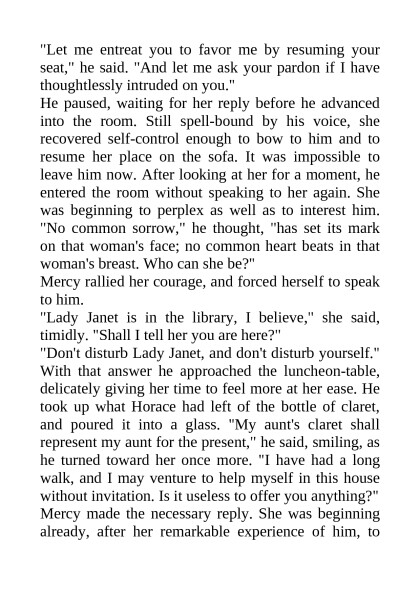 "Let me entreat you to favor me by resuming your seat," he said. "And let me ask your pardon if I have thoughtlessly intruded on you."

He paused, waiting for her reply before he advanced into the room. Still spell-bound by his voice, she recovered self-control enough to bow to him and to resume her place on the sofa. It was impossible to leave him now. After looking at her for a moment, he entered the room without speaking to her again. She was beginning to perplex as well as to interest him. "No common sorrow," he thought, "has set its mark on that woman's face; no common heart beats in that woman's breast. Who can she be?"

Mercy rallied her courage, and forced herself to speak to him.

"Lady Janet is in the library, I believe," she said, timidly. "Shall I tell her you are here?"

"Don't disturb Lady Janet, and don't disturb yourself." With that answer he approached the luncheon-table, delicately giving her time to feel more at her ease. He took up what Horace had left of the bottle of claret, and poured it into a glass. "My aunt's claret shall represent my aunt for the present," he said, smiling, as he turned toward her once more. "I have had a long walk, and I may venture to help myself in this house without invitation. Is it useless to offer you anything?"

Mercy made the necessary reply. She was beginning already, after her remarkable experience of him, to